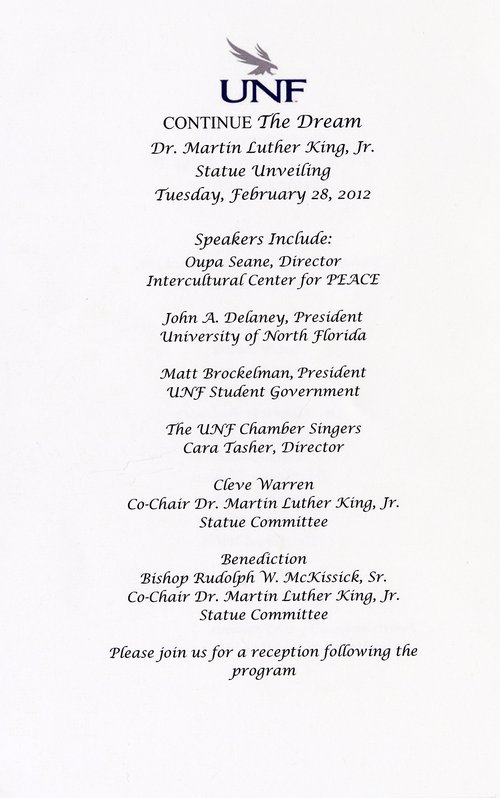 UNF

CONTINUE The Dream
Dr. Martin Luther King, Jr.
Statue Unveiling
Tuesday, February 28, 2012

Speakers Include:
Oupa Seane, Director
Intercultural Center for PEACE

John A. Delaney, President
University of North Florida

Matt Brockelman, President
UNF Student Government

The UNF Chamber Singers
Cara Tasher, Director

Cleve Warren
Co-Chair Dr. Martin Luther King, Jr.
Statue Committee

Benediction
Bishop Rudolph W. McKissick, Sr.
Co-Chair Dr. Martin Luther King, Jr.
Statue Committee

Please join us for a reception following the program